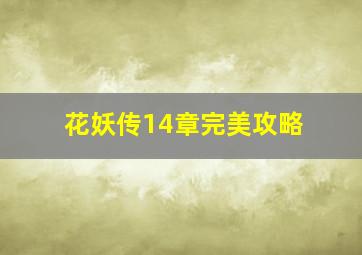 花妖传14章完美攻略